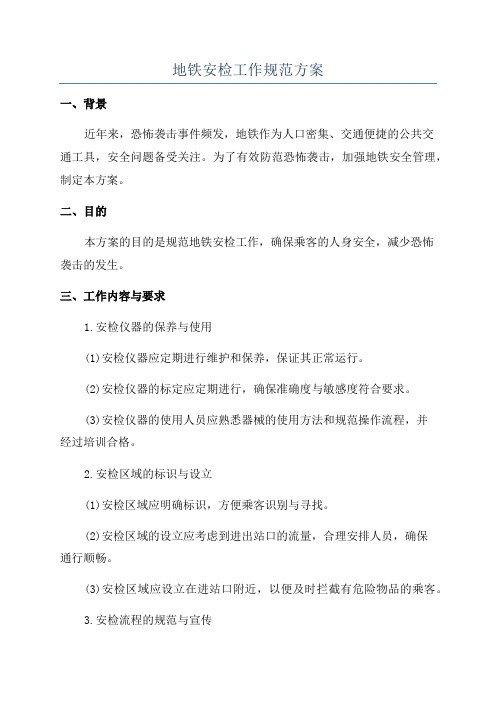 地铁安检工作规范方案

一、背景

近年来，恐怖袭击事件频发，地铁作为人口密集、交通便捷的公共交通工具，安全问题备受关注。为了有效防范恐怖袭击，加强地铁安全管理，制定本方案。

二、目的

本方案的目的是规范地铁安检工作，确保乘客的人身安全，减少恐怖袭击的发生。

三、工作内容与要求

1.安检仪器的保养与使用

(1)安检仪器应定期进行维护和保养，保证其正常运行。

(2)安检仪器的标定应定期进行，确保准确度与敏感度符合要求。

(3)安检仪器的使用人员应熟悉器械的使用方法和规范操作流程，并经过培训合格。

2.安检区域的标识与设立

(1)安检区域应明确标识，方便乘客识别与寻找。

(2)安检区域的设立应考虑到进出站口的流量，合理安排人员，确保通行顺畅。

(3)安检区域应设立在进站口附近，以便及时拦截有危险物品的乘客。

3.安检流程的规范与宣传